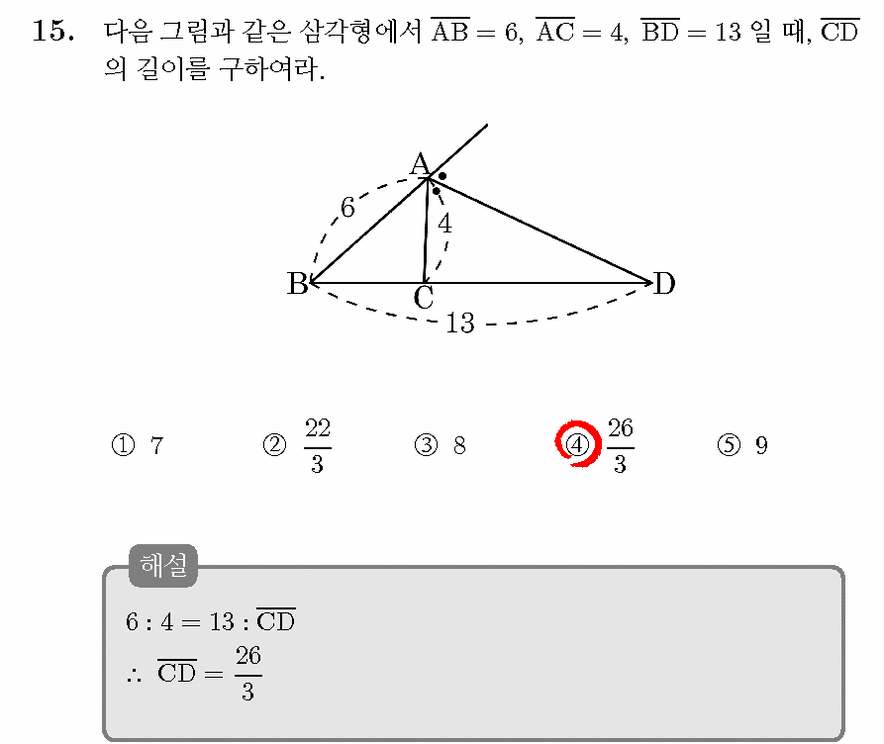 **15.** 다음 그림과 같은 삼각형에서 $\overline{AB} = 6$, $\overline{AC} = 4$, $\overline{BD} = 13$ 일 때, $\overline{CD}$ 의 길이를 구하여라.

A
6
4
B
C
D
13

① 7 ② $\frac{22}{3}$ ③ 8 ④ $\frac{26}{3}$ ⑤ 9

해설

$6 : 4 = 13 : \overline{CD}$

$\therefore \overline{CD} = \frac{26}{3}$